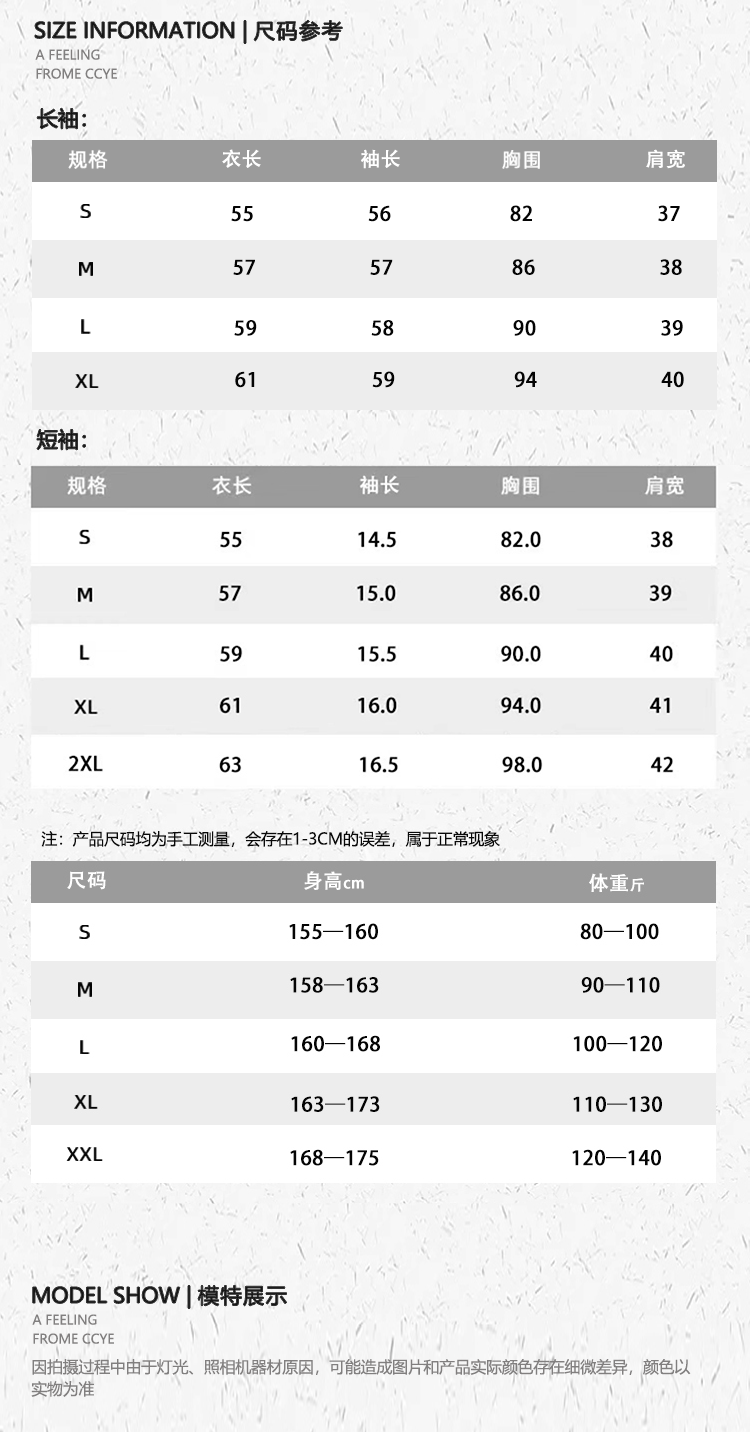 SIZE INFORMATION | 尺码参考
A FEELING
FROME CCYE

长袖：

| 规格 | 衣长 | 袖长 | 胸围 | 肩宽 |
|---|---|---|---|---|
| S | 55 | 56 | 82 | 37 |
| M | 57 | 57 | 86 | 38 |
| L | 59 | 58 | 90 | 39 |
| XL | 61 | 59 | 94 | 40 |

短袖：

| 规格 | 衣长 | 袖长 | 胸围 | 肩宽 |
|---|---|---|---|---|
| S | 55 | 14.5 | 82.0 | 38 |
| M | 57 | 15.0 | 86.0 | 39 |
| L | 59 | 15.5 | 90.0 | 40 |
| XL | 61 | 16.0 | 94.0 | 41 |
| 2XL | 63 | 16.5 | 98.0 | 42 |

注：产品尺码均为手工测量，会存在1-3CM的误差，属于正常现象

| 尺码 | 身高cm | 体重斤 |
|---|---|---|
| S | 155—160 | 80—100 |
| M | 158—163 | 90—110 |
| L | 160—168 | 100—120 |
| XL | 163—173 | 110—130 |
| XXL | 168—175 | 120—140 |

MODEL SHOW | 模特展示
A FEELING
FROME CCYE
因拍摄过程中由于灯光、照相机器材原因，可能造成图片和产品实际颜色存在细微差异，颜色以实物为准